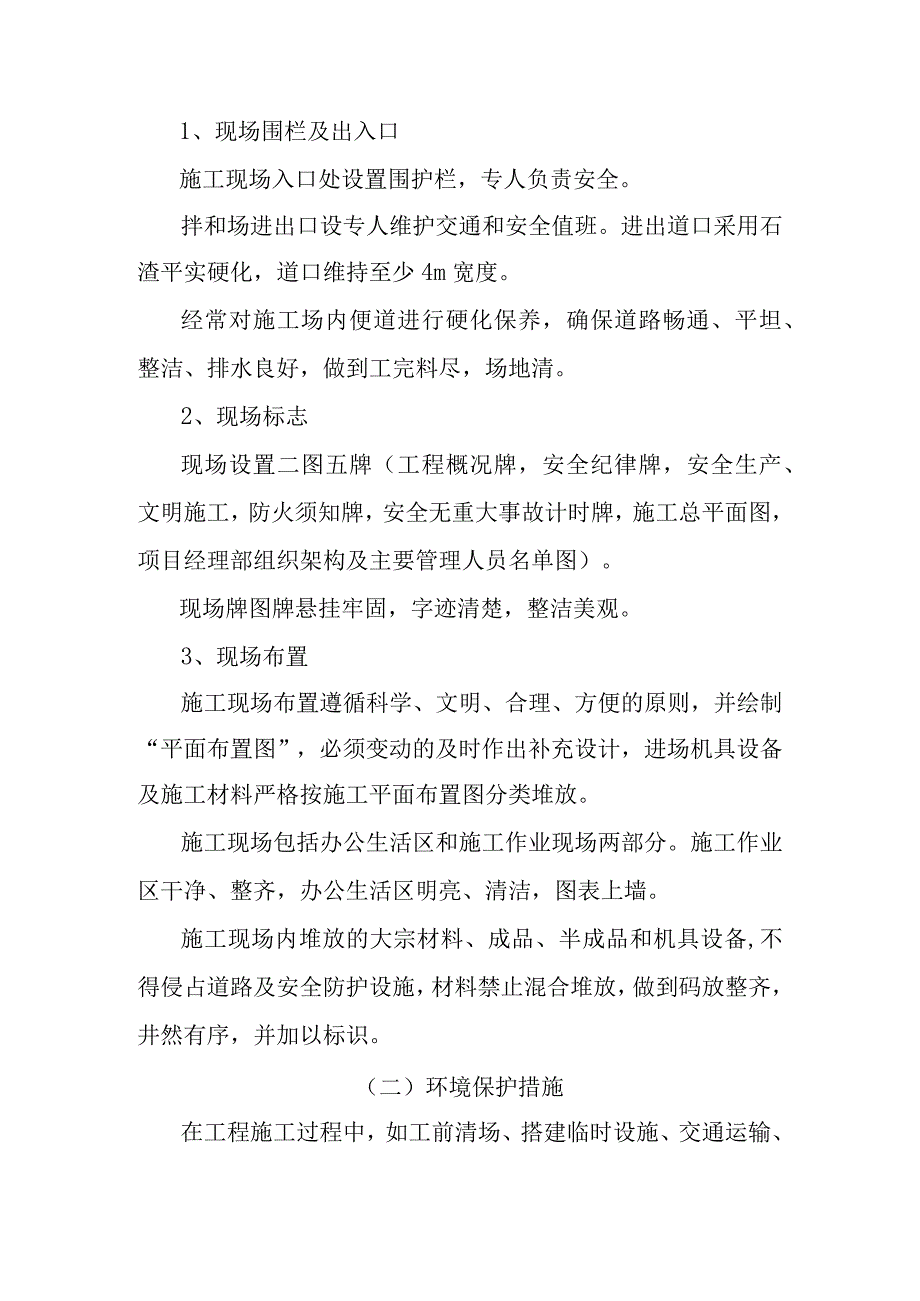 1、现场围栏及出入口

施工现场入口处设置围护栏，专人负责安全。

拌和场进出口设专人维护交通和安全值班。进出道口采用石渣平实硬化，道口维持至少 4m 宽度。

经常对施工场内便道进行硬化保养，确保道路畅通、平坦、整洁、排水良好，做到工完料尽，场地清。

2、现场标志

现场设置二图五牌（工程概况牌，安全纪律牌，安全生产、文明施工，防火须知牌，安全无重大事故计时牌，施工总平面图，项目经理部组织架构及主要管理人员名单图）。

现场牌图牌悬挂牢固，字迹清楚，整洁美观。

3、现场布置

施工现场布置遵循科学、文明、合理、方便的原则，并绘制“平面布置图”，必须变动的及时作出补充设计，进场机具设备及施工材料严格按施工平面布置图分类堆放。

施工现场包括办公生活区和施工作业现场两部分。施工作业区干净、整齐，办公生活区明亮、清洁，图表上墙。

施工现场内堆放的大宗材料、成品、半成品和机具设备,不得侵占道路及安全防护设施，材料禁止混合堆放，做到码放整齐，井然有序，并加以标识。

（二）环境保护措施

在工程施工过程中，如工前清场、搭建临时设施、交通运输、